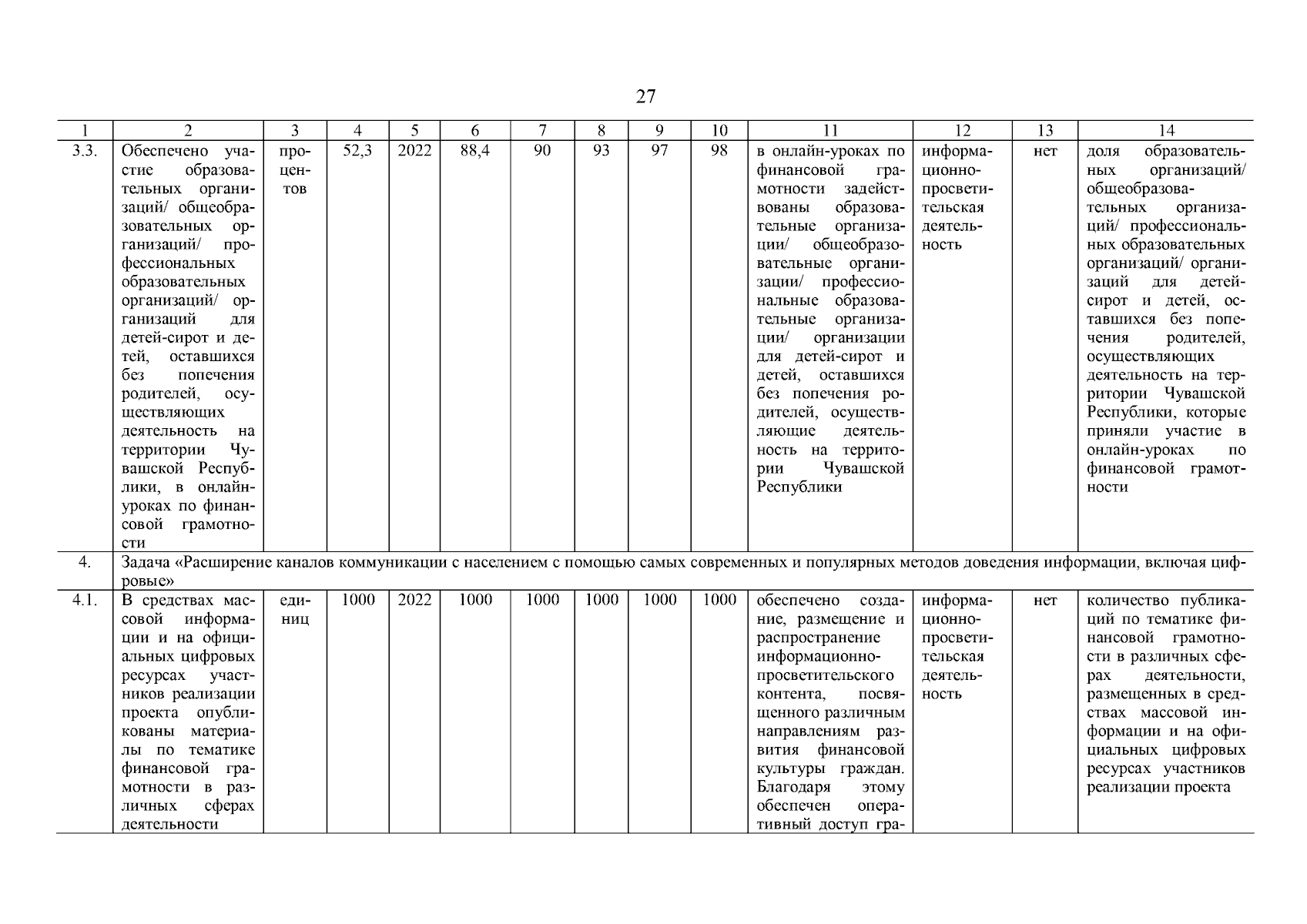 27

| 1 | 2 | 3 | 4 | 5 | 6 | 7 | 8 | 9 | 10 | 11 | 12 | 13 | 14 |
|---|---|---|---|---|---|---|---|---|---|---|---|---|---|
| 3.3. | Обеспечено участие образовательных организаций/ общеобразовательных организаций/ профессиональных образовательных организаций/ организаций для детей-сирот и детей, оставшихся без попечения родителей, осуществляющих деятельность на территории Чувашской Республики, в онлайн-уроках по финансовой грамотности | процентов | 52,3 | 2022 | 88,4 | 90 | 93 | 97 | 98 | в онлайн-уроках по финансовой грамотности задействованы образовательные организации/ общеобразовательные организации/ профессиональные образовательные организации/ организации для детей-сирот и детей, оставшихся без попечения родителей, осуществляющие деятельность на территории Чувашской Республики | информационно-просветительская деятельность | нет | доля образовательных организаций/ общеобразовательных организаций/ профессиональных образовательных организаций/ организаций для детей-сирот и детей, оставшихся без попечения родителей, осуществляющих деятельность на территории Чувашской Республики, которые приняли участие в онлайн-уроках по финансовой грамотности |
| 4. | Задача «Расширение каналов коммуникации с населением с помощью самых современных и популярных методов доведения информации, включая цифровые» | | | | | | | | | | | | |
| 4.1. | В средствах массовой информации и на официальных цифровых ресурсах участников реализации проекта опубликованы материалы по тематике финансовой грамотности в различных сферах деятельности | единиц | 1000 | 2022 | 1000 | 1000 | 1000 | 1000 | 1000 | обеспечено создание, размещение и распространение информационно-просветительского контента, посвященного различным направлениям развития финансовой культуры граждан. Благодаря этому обеспечен оперативный доступ гра- | информационно-просветительская деятельность | нет | количество публикаций по тематике финансовой грамотности в различных сферах деятельности, размещенных в средствах массовой информации и на официальных цифровых ресурсах участников реализации проекта |